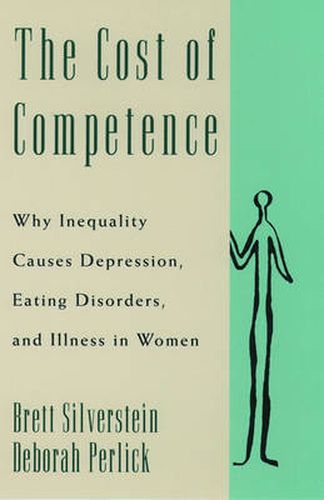 The Cost of Competence

Why Inequality Causes Depression, Eating Disorders, and Illness in Women

Brett Silverstein
Deborah Perlick